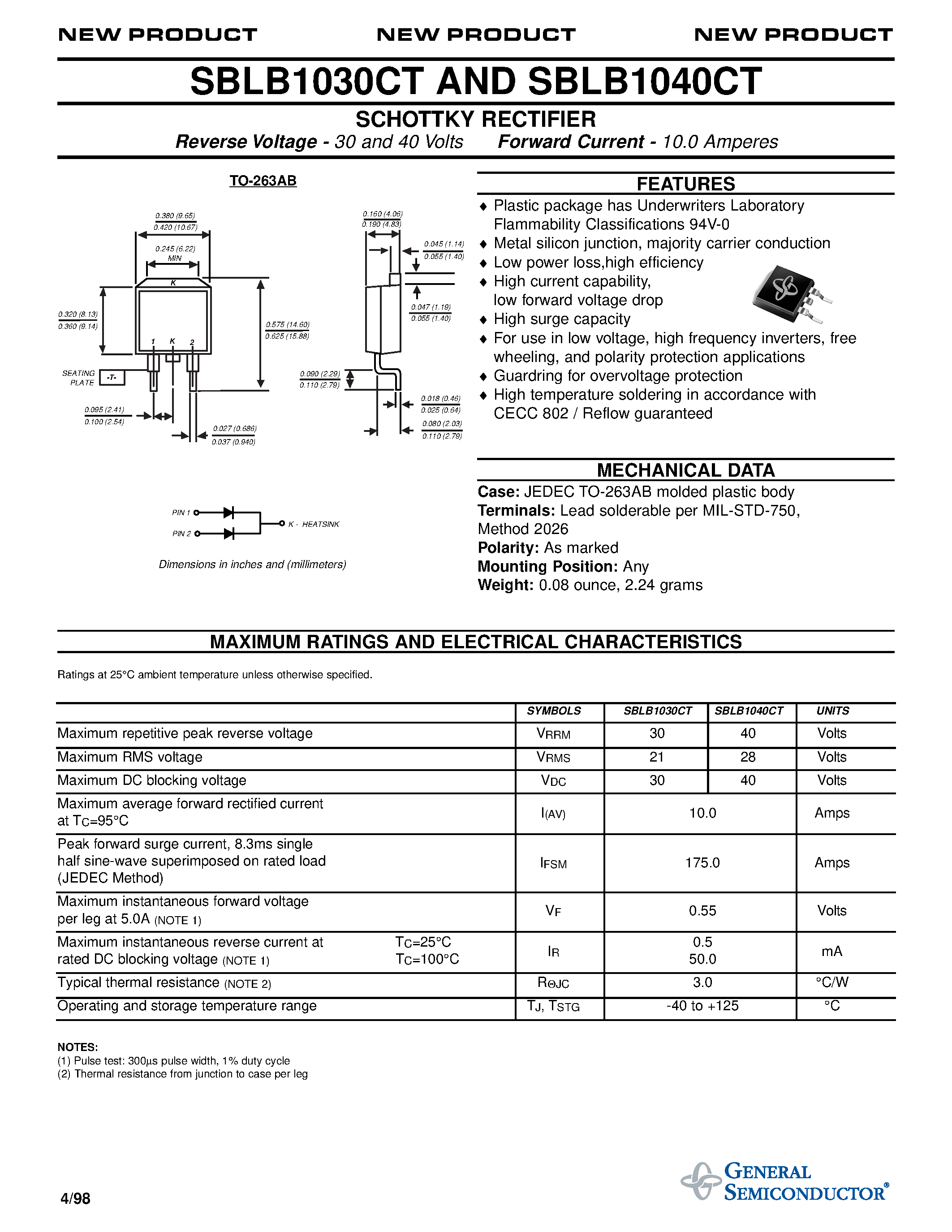 NEW PRODUCT NEW PRODUCT NEW PRODUCT

SBLB1030CT AND SBLB1040CT

SCHOTTKY RECTIFIER

Reverse Voltage - 30 and 40 Volts Forward Current - 10.0 Amperes

TO-263AB

0.380 (9.65)
0.420 (10.67)
0.245 (6.22)
MIN
K
0.320 (8.13)
0.360 (9.14)
1 K 2
0.575 (14.60)
0.625 (15.88)
SEATING PLATE
-T-
0.095 (2.41)
0.100 (2.54)
0.027 (0.686)
0.037 (0.940)
0.160 (4.06)
0.190 (4.83)
0.045 (1.14)
0.055 (1.40)
0.047 (1.19)
0.055 (1.40)
0.090 (2.29)
0.110 (2.79)
0.018 (0.46)
0.025 (0.64)
0.080 (2.03)
0.110 (2.79)

PIN 1
PIN 2
K - HEATSINK

Dimensions in inches and (millimeters)

FEATURES

♦ Plastic package has Underwriters Laboratory Flammability Classifications 94V-0
♦ Metal silicon junction, majority carrier conduction
♦ Low power loss,high efficiency
♦ High current capability, low forward voltage drop
♦ High surge capacity
♦ For use in low voltage, high frequency inverters, free wheeling, and polarity protection applications
♦ Guardring for overvoltage protection
♦ High temperature soldering in accordance with CECC 802 / Reflow guaranteed

MECHANICAL DATA

Case: JEDEC TO-263AB molded plastic body
Terminals: Lead solderable per MIL-STD-750, Method 2026
Polarity: As marked
Mounting Position: Any
Weight: 0.08 ounce, 2.24 grams

MAXIMUM RATINGS AND ELECTRICAL CHARACTERISTICS

Ratings at 25°C ambient temperature unless otherwise specified.

| | SYMBOLS | SBLB1030CT | SBLB1040CT | UNITS |
|---|---|---|---|---|
| Maximum repetitive peak reverse voltage | $V_{RRM}$ | 30 | 40 | Volts |
| Maximum RMS voltage | $V_{RMS}$ | 21 | 28 | Volts |
| Maximum DC blocking voltage | $V_{DC}$ | 30 | 40 | Volts |
| Maximum average forward rectified current at $T_C$=95°C | $I_{(AV)}$ | 10.0 | | Amps |
| Peak forward surge current, 8.3ms single half sine-wave superimposed on rated load (JEDEC Method) | $I_{FSM}$ | 175.0 | | Amps |
| Maximum instantaneous forward voltage per leg at 5.0A (NOTE 1) | $V_F$ | 0.55 | | Volts |
| Maximum instantaneous reverse current at rated DC blocking voltage (NOTE 1) $T_C$=25°C $T_C$=100°C | $I_R$ | 0.5 50.0 | | mA |
| Typical thermal resistance (NOTE 2) | $R_{\Theta JC}$ | 3.0 | | °C/W |
| Operating and storage temperature range | $T_J$, $T_{STG}$ | -40 to +125 | | °C |

NOTES:
(1) Pulse test: 300µs pulse width, 1% duty cycle
(2) Thermal resistance from junction to case per leg

4/98

GENERAL SEMICONDUCTOR®